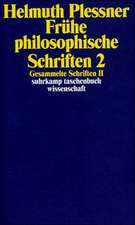 Helmuth Plessner
Frühe philosophische Schriften 2

Gesammelte Schriften II
suhrkamp taschenbuch wissenschaft